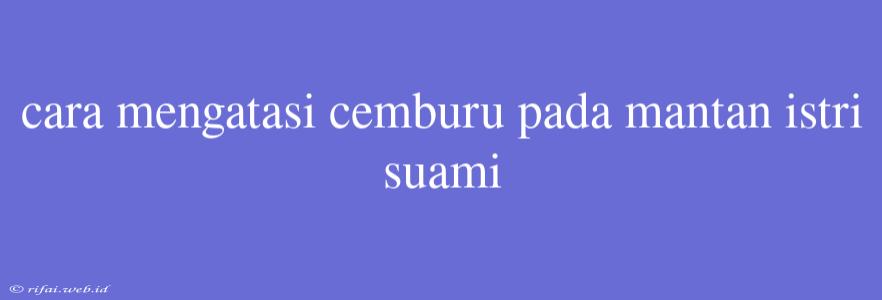 cara mengatasi cemburu pada mantan istri suami

© rifai.web.id